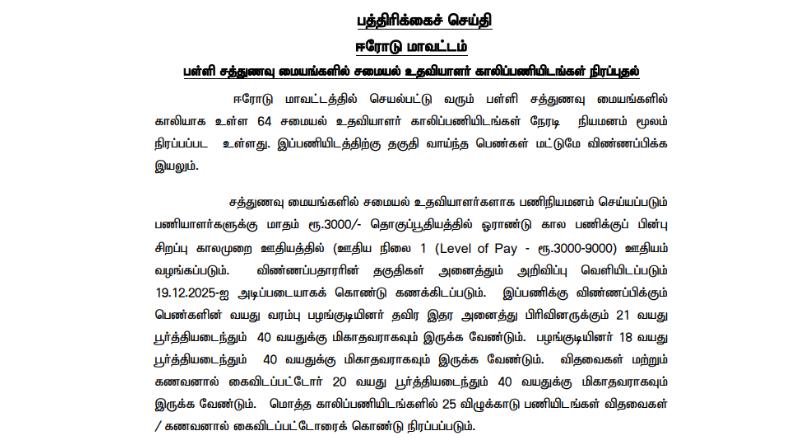 பத்திரிக்கைச் செய்தி

ஈரோடு மாவட்டம்

பள்ளி சத்துணவு மையங்களில் சமையல் உதவியாளர் காலிப்பணியிடங்கள் நிரப்புதல்

ஈரோடு மாவட்டத்தில் செயல்பட்டு வரும் பள்ளி சத்துணவு மையங்களில் காலியாக உள்ள 64 சமையல் உதவியாளர் காலிப்பணியிடங்கள் நேரடி நியமனம் மூலம் நிரப்பப்பட உள்ளது. இப்பணியிடத்திற்கு தகுதி வாய்ந்த பெண்கள் மட்டுமே விண்ணப்பிக்க இயலும்.

சத்துணவு மையங்களில் சமையல் உதவியாளர்களாக பணிநியமனம் செய்யப்படும் பணியாளர்களுக்கு மாதம் ரூ.3000/- தொகுப்பூதியத்தில் ஓராண்டு கால பணிக்குப் பின்பு சிறப்பு காலமுறை ஊதியத்தில் (ஊதிய நிலை 1 (Level of Pay - ரூ.3000-9000) ஊதியம் வழங்கப்படும். விண்ணப்பதாரரின் தகுதிகள் அனைத்தும் அறிவிப்பு வெளியிடப்படும் 19.12.2025-ஐ அடிப்படையாகக் கொண்டு கணக்கிடப்படும். இப்பணிக்கு விண்ணப்பிக்கும் பெண்களின் வயது வரம்பு பழங்குடியினர் தவிர இதர அனைத்து பிரிவினருக்கும் 21 வயது பூர்த்தியடைந்தும் 40 வயதுக்கு மிகாதவராகவும் இருக்க வேண்டும். பழங்குடியினர் 18 வயது பூர்த்தியடைந்தும் 40 வயதுக்கு மிகாதவராகவும் இருக்க வேண்டும். விதவைகள் மற்றும் கணவனால் கைவிடப்பட்டோர் 20 வயது பூர்த்தியடைந்தும் 40 வயதுக்கு மிகாதவராகவும் இருக்க வேண்டும். மொத்த காலிப்பணியிடங்களில் 25 விழுக்காடு பணியிடங்கள் விதவைகள் / கணவனால் கைவிடப்பட்டோரைக் கொண்டு நிரப்பப்படும்.